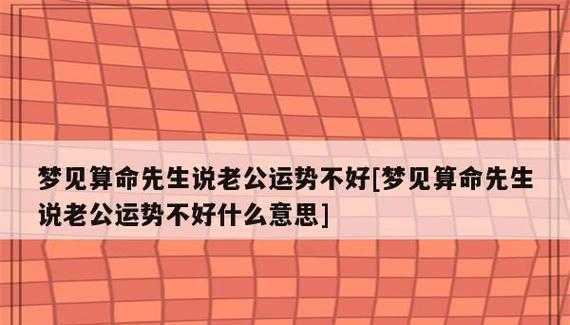 梦见算命先生说老公运势不好[梦见算命先生说老公运势不好什么意思]